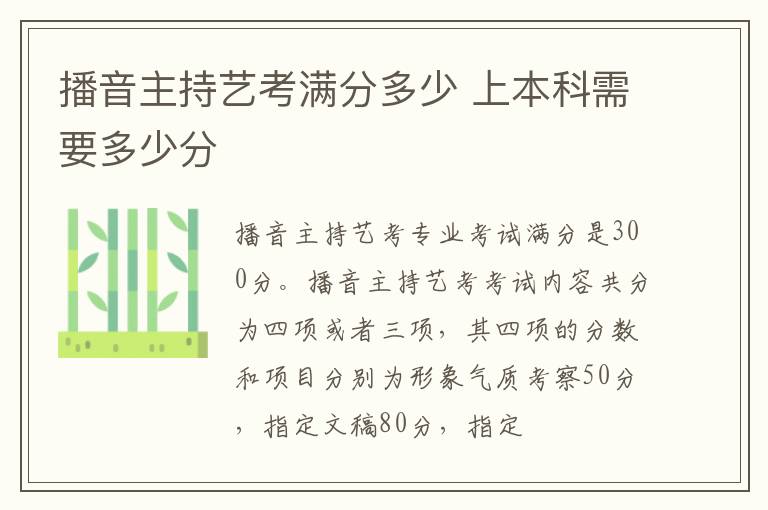 播音主持艺考满分多少 上本科需要多少分

播音主持艺考专业考试满分是300分。播音主持艺考考试内容共分为四项或者三项，其四项的分数和项目分别为形象气质考察50分，指定文稿80分，指定